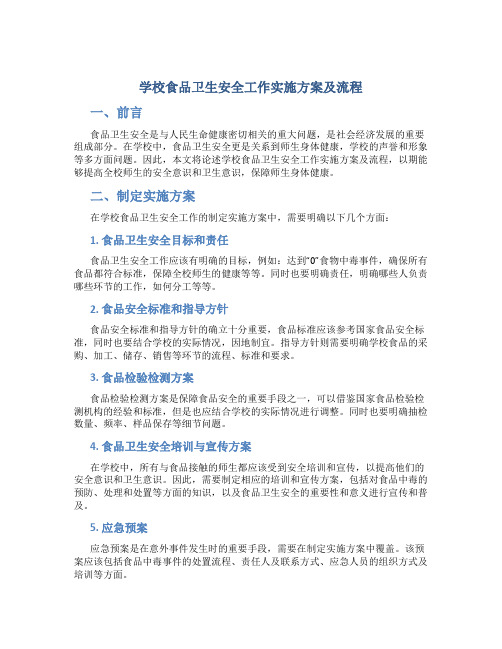 学校食品卫生安全工作实施方案及流程

一、前言

食品卫生安全是与人民生命健康密切相关的重大问题，是社会经济发展的重要组成部分。在学校中，食品卫生安全更是关系到师生身体健康，学校的声誉和形象等多方面问题。因此，本文将论述学校食品卫生安全工作实施方案及流程，以期能够提高全校师生的安全意识和卫生意识，保障师生身体健康。

二、制定实施方案

在学校食品卫生安全工作的制定实施方案中，需要明确以下几个方面：

1. 食品卫生安全目标和责任

食品卫生安全工作应该有明确的目标，例如：达到“0”食物中毒事件，确保所有食品都符合标准，保障全校师生的健康等等。同时也要明确责任，明确哪些人负责哪些环节的工作，如何分工等等。

2. 食品安全标准和指导方针

食品安全标准和指导方针的确立十分重要，食品标准应该参考国家食品安全标准，同时也要结合学校的实际情况，因地制宜。指导方针则需要明确学校食品的采购、加工、储存、销售等环节的流程、标准和要求。

3. 食品检验检测方案

食品检验检测方案是保障食品安全的重要手段之一，可以借鉴国家食品检验检测机构的经验和标准，但是也应结合学校的实际情况进行调整。同时也要明确抽检数量、频率、样品保存等细节问题。

4. 食品卫生安全培训与宣传方案

在学校中，所有与食品接触的师生都应该受到安全培训和宣传，以提高他们的安全意识和卫生意识。因此，需要制定相应的培训和宣传方案，包括对食品中毒的预防、处理和处置等方面的知识，以及食品卫生安全的重要性和意义进行宣传和普及。

5. 应急预案

应急预案是在意外事件发生时的重要手段，需要在制定实施方案中覆盖。该预案应该包括食品中毒事件的处置流程、责任人及联系方式、应急人员的组织方式及培训等方面。